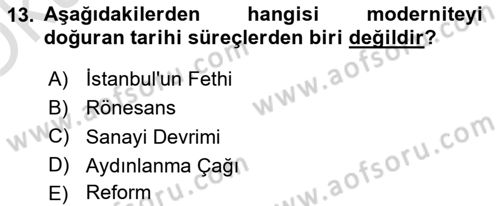 13. Aşağıdakilerden hangisi moderniteyi doğuran tarihi süreçlerden biri değildir?

A) İstanbul'un Fethi
B) Rönesans
C) Sanayi Devrimi
D) Aydınlanma Çağı
E) Reform

www.aofsoru.com www.aofsoru.com www.aofsoru.com www.aofsoru.com